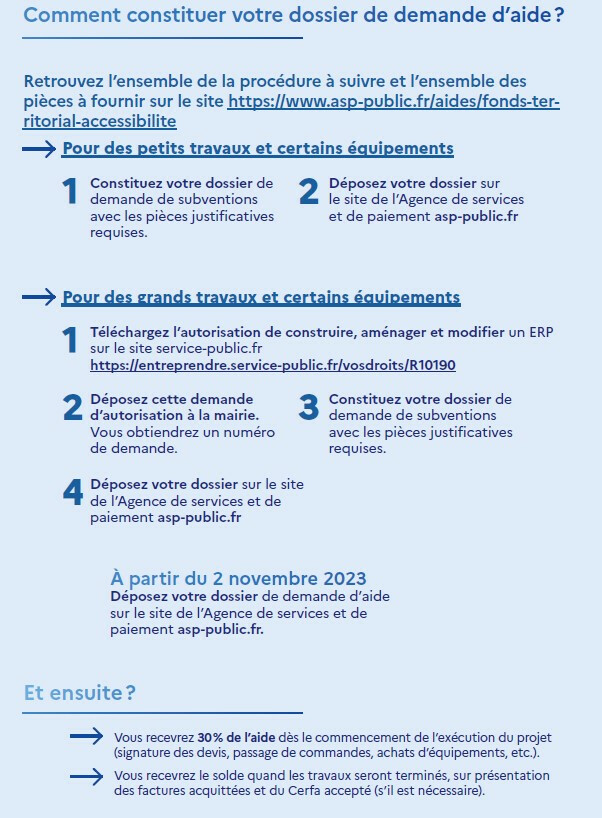 Comment constituer votre dossier de demande d'aide ?

Retrouvez l'ensemble de la procédure à suivre et l'ensemble des pièces à fournir sur le site https://www.asp-public.fr/aides/fonds-territorial-accessibilite

Pour des petits travaux et certains équipements

1 Constituez votre dossier de demande de subventions avec les pièces justificatives requises.

2 Déposez votre dossier sur le site de l'Agence de services et de paiement asp-public.fr

Pour des grands travaux et certains équipements

1 Téléchargez l'autorisation de construire, aménager et modifier un ERP sur le site service-public.fr https://entreprendre.service-public.fr/vosdroits/R10190

2 Déposez cette demande d'autorisation à la mairie. Vous obtiendrez un numéro de demande.

3 Constituez votre dossier de demande de subventions avec les pièces justificatives requises.

4 Déposez votre dossier sur le site de l'Agence de services et de paiement asp-public.fr

À partir du 2 novembre 2023
Déposez votre dossier de demande d'aide sur le site de l'Agence de services et de paiement asp-public.fr.

Et ensuite ?

Vous recevrez 30% de l'aide dès le commencement de l'exécution du projet (signature des devis, passage de commandes, achats d'équipements, etc.).

Vous recevrez le solde quand les travaux seront terminés, sur présentation des factures acquittées et du Cerfa accepté (s'il est nécessaire).